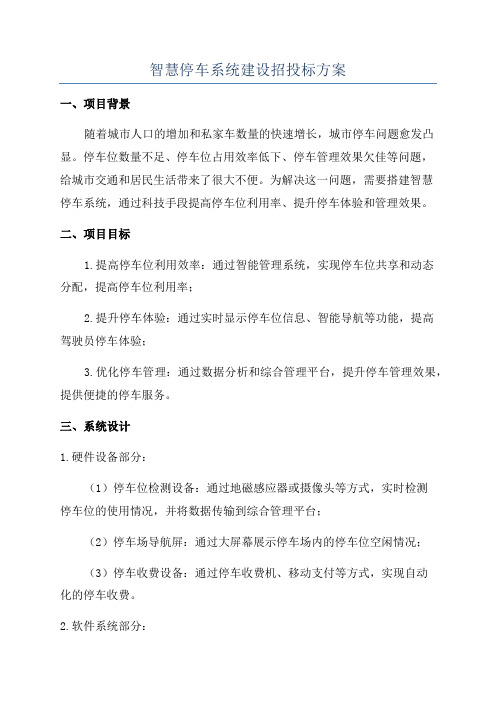 智慧停车系统建设招投标方案

一、项目背景

随着城市人口的增加和私家车数量的快速增长，城市停车问题愈发凸显。停车位数量不足、停车位占用效率低下、停车管理效果欠佳等问题，给城市交通和居民生活带来了很大不便。为解决这一问题，需要搭建智慧停车系统，通过科技手段提高停车位利用率、提升停车体验和管理效果。

二、项目目标

1.提高停车位利用效率：通过智能管理系统，实现停车位共享和动态分配，提高停车位利用率；

2.提升停车体验：通过实时显示停车位信息、智能导航等功能，提高驾驶员停车体验；

3.优化停车管理：通过数据分析和综合管理平台，提升停车管理效果，提供便捷的停车服务。

三、系统设计

1.硬件设备部分：

（1）停车位检测设备：通过地磁感应器或摄像头等方式，实时检测停车位的使用情况，并将数据传输到综合管理平台；

（2）停车场导航屏：通过大屏幕展示停车场内的停车位空闲情况；

（3）停车收费设备：通过停车收费机、移动支付等方式，实现自动化的停车收费。

2.软件系统部分：